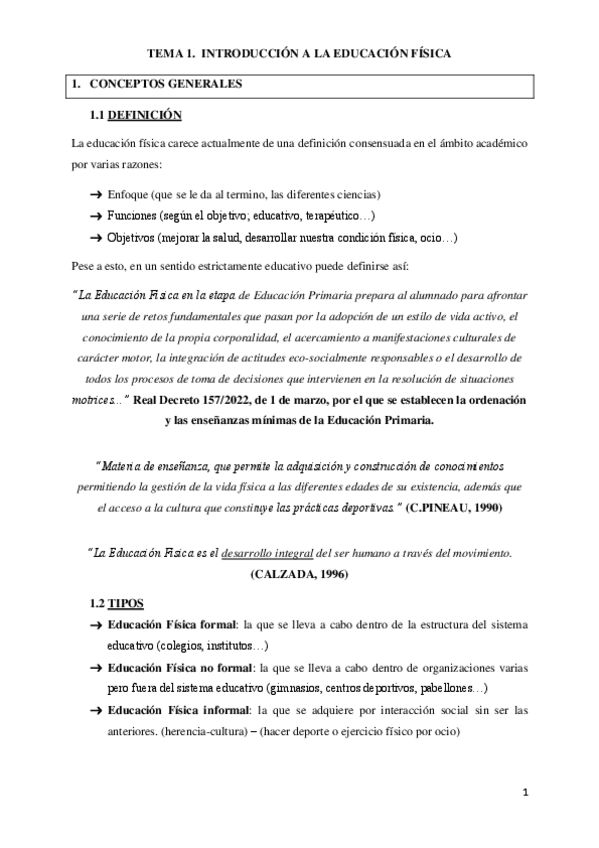 TEMA 1. INTRODUCCIÓN A LA EDUCACIÓN FÍSICA

1. CONCEPTOS GENERALES

1.1 DEFINICIÓN

La educación física carece actualmente de una definición consensuada en el ámbito académico por varias razones:

→ Enfoque (que se le da al termino, las diferentes ciencias)

→ Funciones (según el objetivo; educativo, terapéutico…)

→ Objetivos (mejorar la salud, desarrollar nuestra condición física, ocio…)

Pese a esto, en un sentido estrictamente educativo puede definirse así:

"La Educación Física en la etapa de Educación Primaria prepara al alumnado para afrontar una serie de retos fundamentales que pasan por la adopción de un estilo de vida activo, el conocimiento de la propia corporalidad, el acercamiento a manifestaciones culturales de carácter motor, la integración de actitudes eco-socialmente responsables o el desarrollo de todos los procesos de toma de decisiones que intervienen en la resolución de situaciones motrices..." Real Decreto 157/2022, de 1 de marzo, por el que se establecen la ordenación y las enseñanzas mínimas de la Educación Primaria.

"Materia de enseñanza, que permite la adquisición y construcción de conocimientos permitiendo la gestión de la vida física a las diferentes edades de su existencia, además que el acceso a la cultura que constituye las prácticas deportivas." (C.PINEAU, 1990)

"La Educación Física es el desarrollo integral del ser humano a través del movimiento. (CALZADA, 1996)

1.2 TIPOS

→ Educación Física formal: la que se lleva a cabo dentro de la estructura del sistema educativo (colegios, institutos…)

→ Educación Física no formal: la que se lleva a cabo dentro de organizaciones varias pero fuera del sistema educativo (gimnasios, centros deportivos, pabellones…)

→ Educación Física informal: la que se adquiere por interacción social sin ser las anteriores. (herencia-cultura) – (hacer deporte o ejercicio físico por ocio)

1